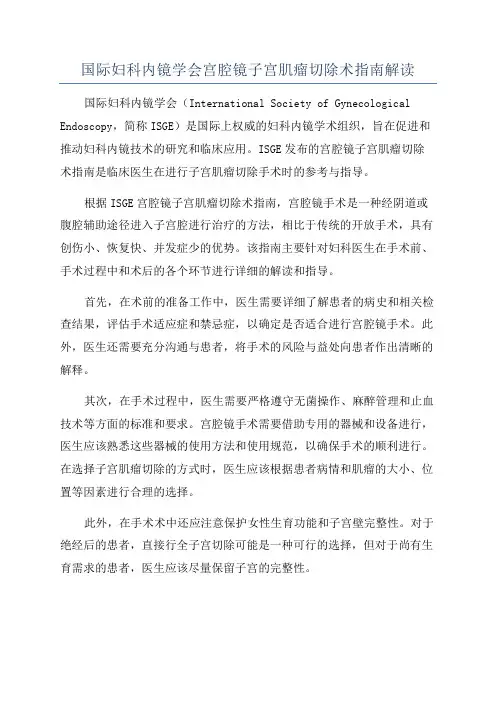 国际妇科内镜学会宫腔镜子宫肌瘤切除术指南解读

国际妇科内镜学会（International Society of Gynecological Endoscopy，简称 ISGE）是国际上权威的妇科内镜学术组织，旨在促进和推动妇科内镜技术的研究和临床应用。ISGE 发布的宫腔镜子宫肌瘤切除术指南是临床医生在进行子宫肌瘤切除手术时的参考与指导。

根据 ISGE 宫腔镜子宫肌瘤切除术指南，宫腔镜手术是一种经阴道或腹腔辅助途径进入子宫腔进行治疗的方法，相比于传统的开放手术，具有创伤小、恢复快、并发症少的优势。该指南主要针对妇科医生在手术前、手术过程中和术后的各个环节进行详细的解读和指导。

首先，在术前的准备工作中，医生需要详细了解患者的病史和相关检查结果，评估手术适应症和禁忌症，以确定是否适合进行宫腔镜手术。此外，医生还需要充分沟通与患者，将手术的风险与益处向患者作出清晰的解释。

其次，在手术过程中，医生需要严格遵守无菌操作、麻醉管理和止血技术等方面的标准和要求。宫腔镜手术需要借助专用的器械和设备进行，医生应该熟悉这些器械的使用方法和使用规范，以确保手术的顺利进行。在选择子宫肌瘤切除的方式时，医生应该根据患者病情和肌瘤的大小、位置等因素进行合理的选择。

此外，在手术术中还应注意保护女性生育功能和子宫壁完整性。对于绝经后的患者，直接行全子宫切除可能是一种可行的选择，但对于尚有生育需求的患者，医生应该尽量保留子宫的完整性。